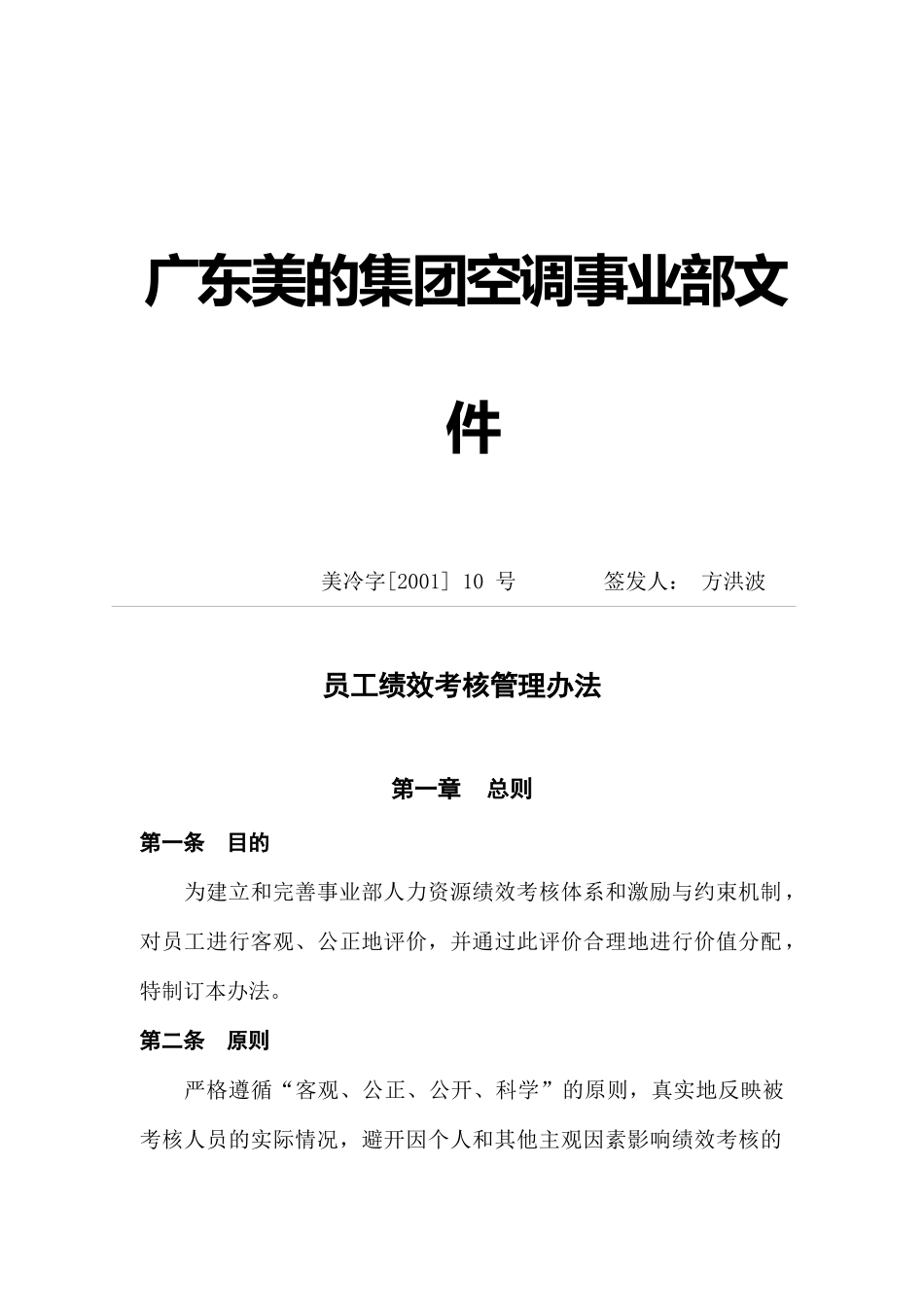 广东美的集团空调事业部文件

美冷字[2001] 10 号　　　签发人：　方洪波

员工绩效考核管理办法

第一章　总则

第一条　目的

为建立和完善事业部人力资源绩效考核体系和激励与约束机制，对员工进行客观、公正地评价，并通过此评价合理地进行价值分配，特制订本办法。

第二条　原则

严格遵循“客观、公正、公开、科学”的原则，真实地反映被考核人员的实际情况，避开因个人和其他主观因素影响绩效考核的